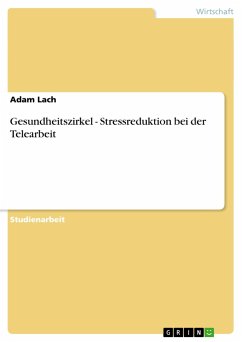 Wirtschaft

Adam Lach

Gesundheitszirkel - Stressreduktion bei der Telearbeit

Studienarbeit

GRIN